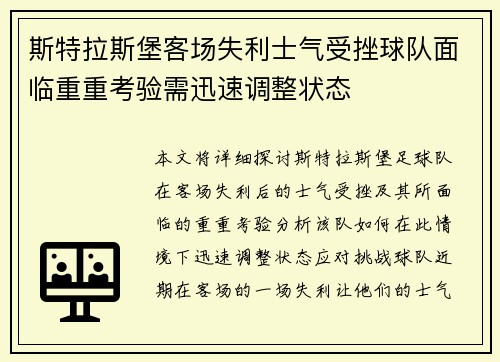 斯特拉斯堡客场失利士气受挫球队面临重重考验需迅速调整状态

本文将详细探讨斯特拉斯堡足球队在客场失利后的士气受挫及其所面临的重重考验分析该队如何在此情境下迅速调整状态应对挑战球队近期在客场的一场失利让他们的士气